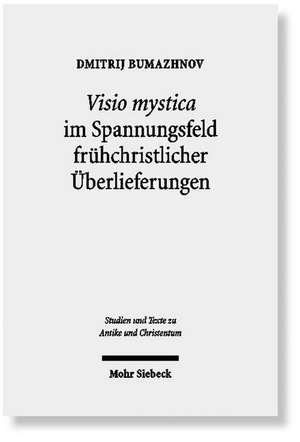 DMITRIJ BUMAZHNOV

Visio mystica im Spannungsfeld frühchristlicher Überlieferungen

Studien und Texte zu Antike und Christentum

Mohr Siebeck